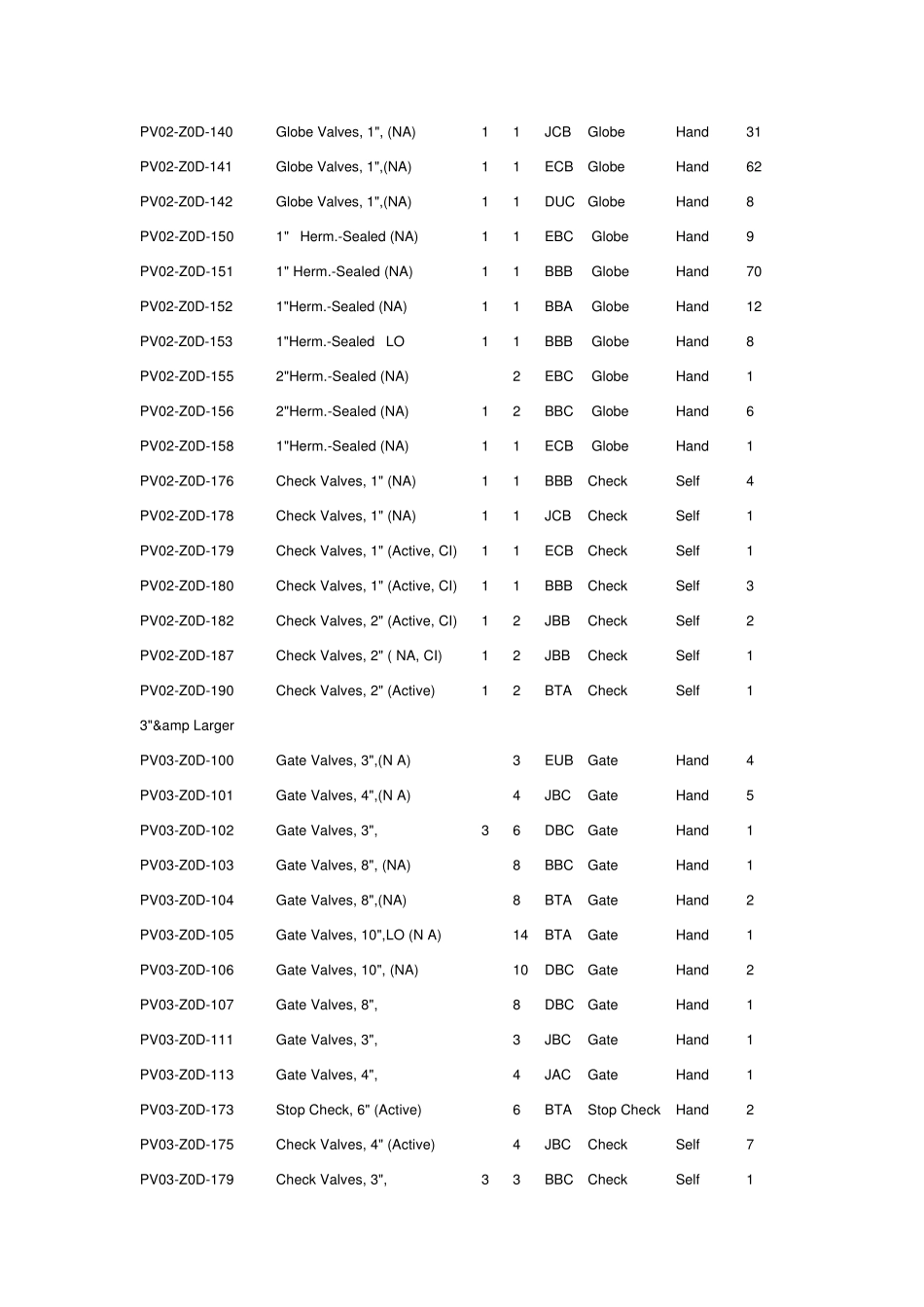 | | | | | | | | |
|---|---|---|---|---|---|---|---|
| PV02-Z0D-140 | Globe Valves, 1", (NA) | 1 | 1 | JCB | Globe | Hand | 31 |
| PV02-Z0D-141 | Globe Valves, 1",(NA) | 1 | 1 | ECB | Globe | Hand | 62 |
| PV02-Z0D-142 | Globe Valves, 1",(NA) | 1 | 1 | DUC | Globe | Hand | 8 |
| PV02-Z0D-150 | 1" Herm.-Sealed (NA) | 1 | 1 | EBC | Globe | Hand | 9 |
| PV02-Z0D-151 | 1" Herm.-Sealed (NA) | 1 | 1 | BBB | Globe | Hand | 70 |
| PV02-Z0D-152 | 1"Herm.-Sealed (NA) | 1 | 1 | BBA | Globe | Hand | 12 |
| PV02-Z0D-153 | 1"Herm.-Sealed LO | 1 | 1 | BBB | Globe | Hand | 8 |
| PV02-Z0D-155 | 2"Herm.-Sealed (NA) | | 2 | EBC | Globe | Hand | 1 |
| PV02-Z0D-156 | 2"Herm.-Sealed (NA) | 1 | 2 | BBC | Globe | Hand | 6 |
| PV02-Z0D-158 | 1"Herm.-Sealed (NA) | 1 | 1 | ECB | Globe | Hand | 1 |
| PV02-Z0D-176 | Check Valves, 1" (NA) | 1 | 1 | BBB | Check | Self | 4 |
| PV02-Z0D-178 | Check Valves, 1" (NA) | 1 | 1 | JCB | Check | Self | 1 |
| PV02-Z0D-179 | Check Valves, 1" (Active, CI) | 1 | 1 | ECB | Check | Self | 1 |
| PV02-Z0D-180 | Check Valves, 1" (Active, CI) | 1 | 1 | BBB | Check | Self | 3 |
| PV02-Z0D-182 | Check Valves, 2" (Active, CI) | 1 | 2 | JBB | Check | Self | 2 |
| PV02-Z0D-187 | Check Valves, 2" ( NA, CI) | 1 | 2 | JBB | Check | Self | 1 |
| PV02-Z0D-190 | Check Valves, 2" (Active) | 1 | 2 | BTA | Check | Self | 1 |
| 3"&amp Larger | | | | | | | |
| PV03-Z0D-100 | Gate Valves, 3",(N A) | | 3 | EUB | Gate | Hand | 4 |
| PV03-Z0D-101 | Gate Valves, 4",(N A) | | 4 | JBC | Gate | Hand | 5 |
| PV03-Z0D-102 | Gate Valves, 3", | 3 | 6 | DBC | Gate | Hand | 1 |
| PV03-Z0D-103 | Gate Valves, 8", (NA) | | 8 | BBC | Gate | Hand | 1 |
| PV03-Z0D-104 | Gate Valves, 8",(NA) | | 8 | BTA | Gate | Hand | 2 |
| PV03-Z0D-105 | Gate Valves, 10",LO (N A) | | 14 | BTA | Gate | Hand | 1 |
| PV03-Z0D-106 | Gate Valves, 10", (NA) | | 10 | DBC | Gate | Hand | 2 |
| PV03-Z0D-107 | Gate Valves, 8", | | 8 | DBC | Gate | Hand | 1 |
| PV03-Z0D-111 | Gate Valves, 3", | | 3 | JBC | Gate | Hand | 1 |
| PV03-Z0D-113 | Gate Valves, 4", | | 4 | JAC | Gate | Hand | 1 |
| PV03-Z0D-173 | Stop Check, 6" (Active) | | 6 | BTA | Stop Check | Hand | 2 |
| PV03-Z0D-175 | Check Valves, 4" (Active) | | 4 | JBC | Check | Self | 7 |
| PV03-Z0D-179 | Check Valves, 3", | 3 | 3 | BBC | Check | Self | 1 |